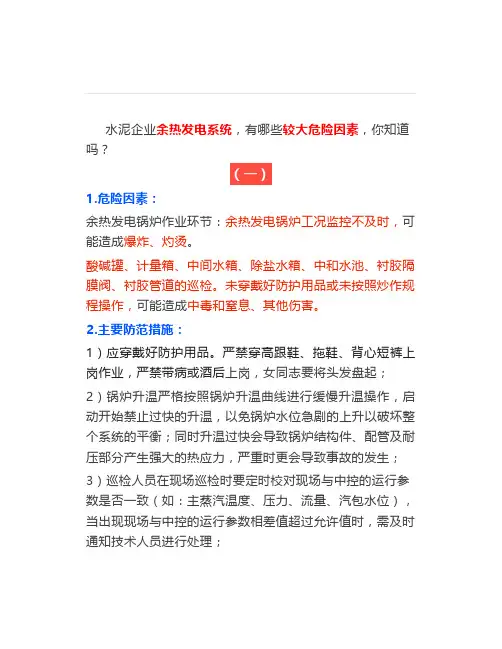 水泥企业余热发电系统，有哪些较大危险因素，你知道吗？

（一）

1.危险因素：

余热发电锅炉作业环节：余热发电锅炉工况监控不及时，可能造成爆炸、灼烫。

酸碱罐、计量箱、中间水箱、除盐水箱、中和水池、衬胶隔膜阀、衬胶管道的巡检。未穿戴好防护用品或未按照炒作规程操作，可能造成中毒和窒息、其他伤害。

2.主要防范措施：

1）应穿戴好防护用品。严禁穿高跟鞋、拖鞋、背心短裤上岗作业，严禁带病或酒后上岗，女同志要将头发盘起；

2）锅炉升温严格按照锅炉升温曲线进行缓慢升温操作，启动开始禁止过快的升温，以免锅炉水位急剧的上升以破坏整个系统的平衡；同时升温过快会导致锅炉结构件、配管及耐压部分产生强大的热应力，严重时更会导致事故的发生；

3）巡检人员在现场巡检时要定时校对现场与中控的运行参数是否一致（如：主蒸汽温度、压力、流量、汽包水位），当出现现场与中控的运行参数相差值超过允许值时，需及时通知技术人员进行处理；